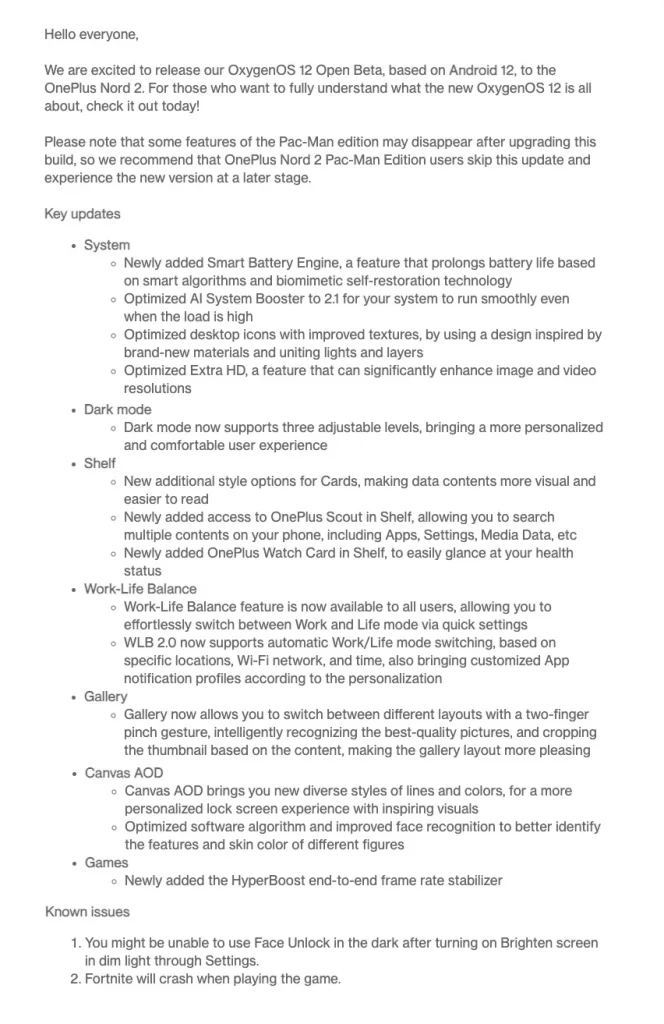 Hello everyone,

We are excited to release our OxygenOS 12 Open Beta, based on Android 12, to the OnePlus Nord 2. For those who want to fully understand what the new OxygenOS 12 is all about, check it out today!

Please note that some features of the Pac-Man edition may disappear after upgrading this build, so we recommend that OnePlus Nord 2 Pac-Man Edition users skip this update and experience the new version at a later stage.

Key updates

- System
  - Newly added Smart Battery Engine, a feature that prolongs battery life based on smart algorithms and biomimetic self-restoration technology
  - Optimized AI System Booster to 2.1 for your system to run smoothly even when the load is high
  - Optimized desktop icons with improved textures, by using a design inspired by brand-new materials and uniting lights and layers
  - Optimized Extra HD, a feature that can significantly enhance image and video resolutions
- Dark mode
  - Dark mode now supports three adjustable levels, bringing a more personalized and comfortable user experience
- Shelf
  - New additional style options for Cards, making data contents more visual and easier to read
  - Newly added access to OnePlus Scout in Shelf, allowing you to search multiple contents on your phone, including Apps, Settings, Media Data, etc
  - Newly added OnePlus Watch Card in Shelf, to easily glance at your health status
- Work-Life Balance
  - Work-Life Balance feature is now available to all users, allowing you to effortlessly switch between Work and Life mode via quick settings
  - WLB 2.0 now supports automatic Work/Life mode switching, based on specific locations, Wi-Fi network, and time, also bringing customized App notification profiles according to the personalization
- Gallery
  - Gallery now allows you to switch between different layouts with a two-finger pinch gesture, intelligently recognizing the best-quality pictures, and cropping the thumbnail based on the content, making the gallery layout more pleasing
- Canvas AOD
  - Canvas AOD brings you new diverse styles of lines and colors, for a more personalized lock screen experience with inspiring visuals
  - Optimized software algorithm and improved face recognition to better identify the features and skin color of different figures
- Games
  - Newly added the HyperBoost end-to-end frame rate stabilizer

Known issues

1. You might be unable to use Face Unlock in the dark after turning on Brighten screen in dim light through Settings.
2. Fortnite will crash when playing the game.